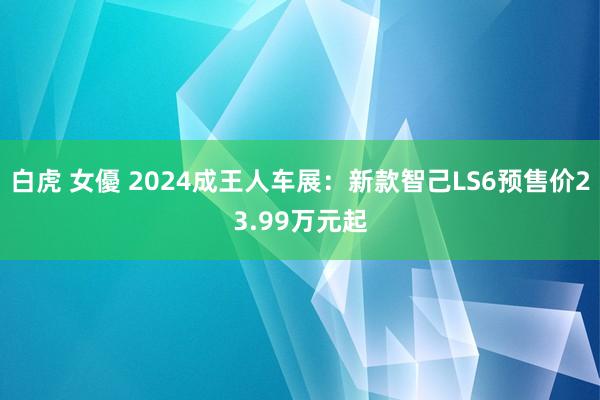 白虎 女優 2024成王人车展：新款智己LS6预售价23.99万元起